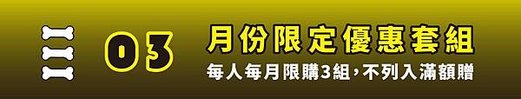 03

月份限定優惠套組

每人每月限購3組，不列入滿額贈